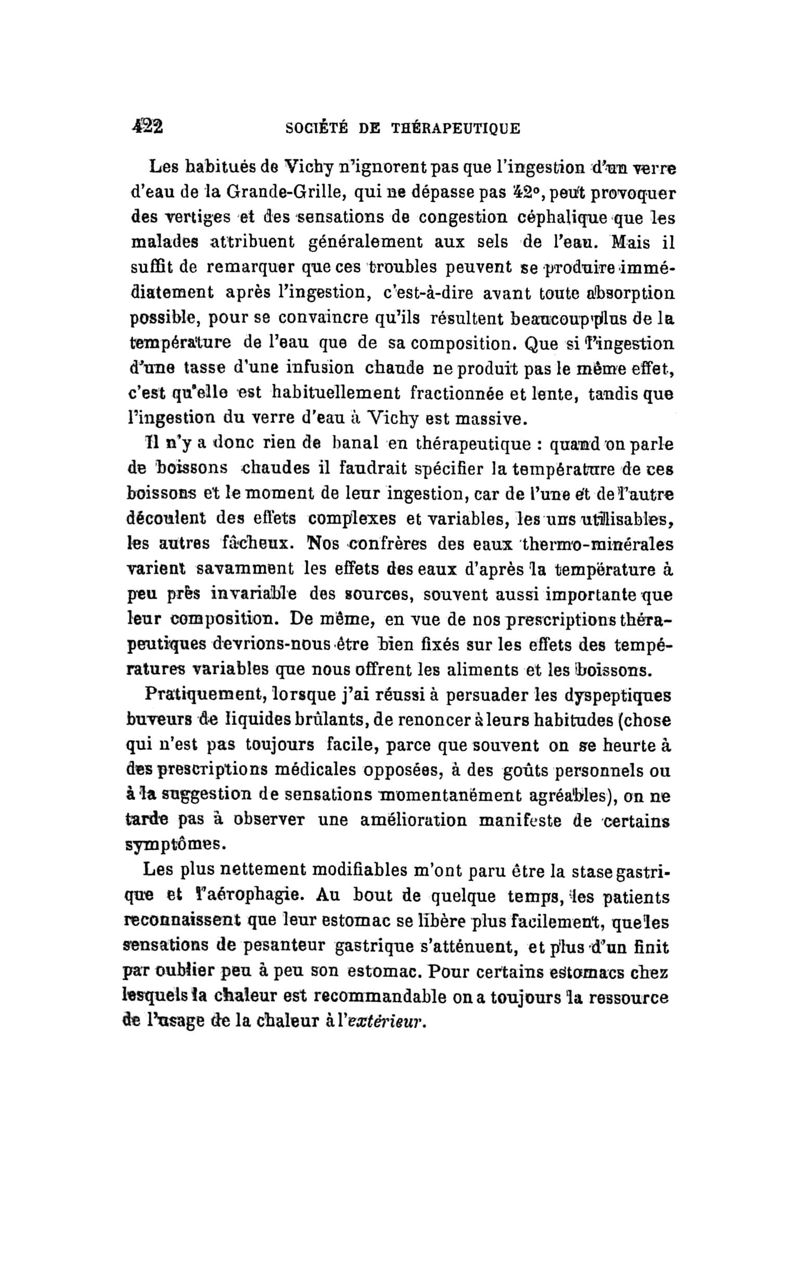 422 SOCIÉTÉ DE THÉRAPEUTIQUE

Les habitués de Vichy n'ignorent pas que l'ingestion d'un verre d'eau de la Grande-Grille, qui ne dépasse pas 42°, peut provoquer des vertiges et des sensations de congestion céphalique que les malades attribuent généralement aux sels de l'eau. Mais il suffit de remarquer que ces troubles peuvent se produire immédiatement après l'ingestion, c'est-à-dire avant toute absorption possible, pour se convaincre qu'ils résultent beaucoup plus de la température de l'eau que de sa composition. Que si l'ingestion d'une tasse d'une infusion chaude ne produit pas le même effet, c'est qu'elle est habituellement fractionnée et lente, tandis que l'ingestion du verre d'eau à Vichy est massive.

Il n'y a donc rien de banal en thérapeutique : quand on parle de boissons chaudes il faudrait spécifier la température de ces boissons et le moment de leur ingestion, car de l'une et de l'autre découlent des effets complexes et variables, les uns utilisables, les autres fâcheux. Nos confrères des eaux thermo-minérales varient savamment les effets des eaux d'après la température à peu près invariable des sources, souvent aussi importante que leur composition. De même, en vue de nos prescriptions thérapeutiques devrions-nous être bien fixés sur les effets des températures variables que nous offrent les aliments et les boissons.

Pratiquement, lorsque j'ai réussi à persuader les dyspeptiques buveurs de liquides brûlants, de renoncer à leurs habitudes (chose qui n'est pas toujours facile, parce que souvent on se heurte à des prescriptions médicales opposées, à des goûts personnels ou à la suggestion de sensations momentanément agréables), on ne tarde pas à observer une amélioration manifeste de certains symptômes.

Les plus nettement modifiables m'ont paru être la stase gastrique et l'aérophagie. Au bout de quelque temps, les patients reconnaissent que leur estomac se libère plus facilement, que les sensations de pesanteur gastrique s'atténuent, et plus d'un finit par oublier peu à peu son estomac. Pour certains estomacs chez lesquels la chaleur est recommandable on a toujours la ressource de l'usage de la chaleur à l'extérieur.